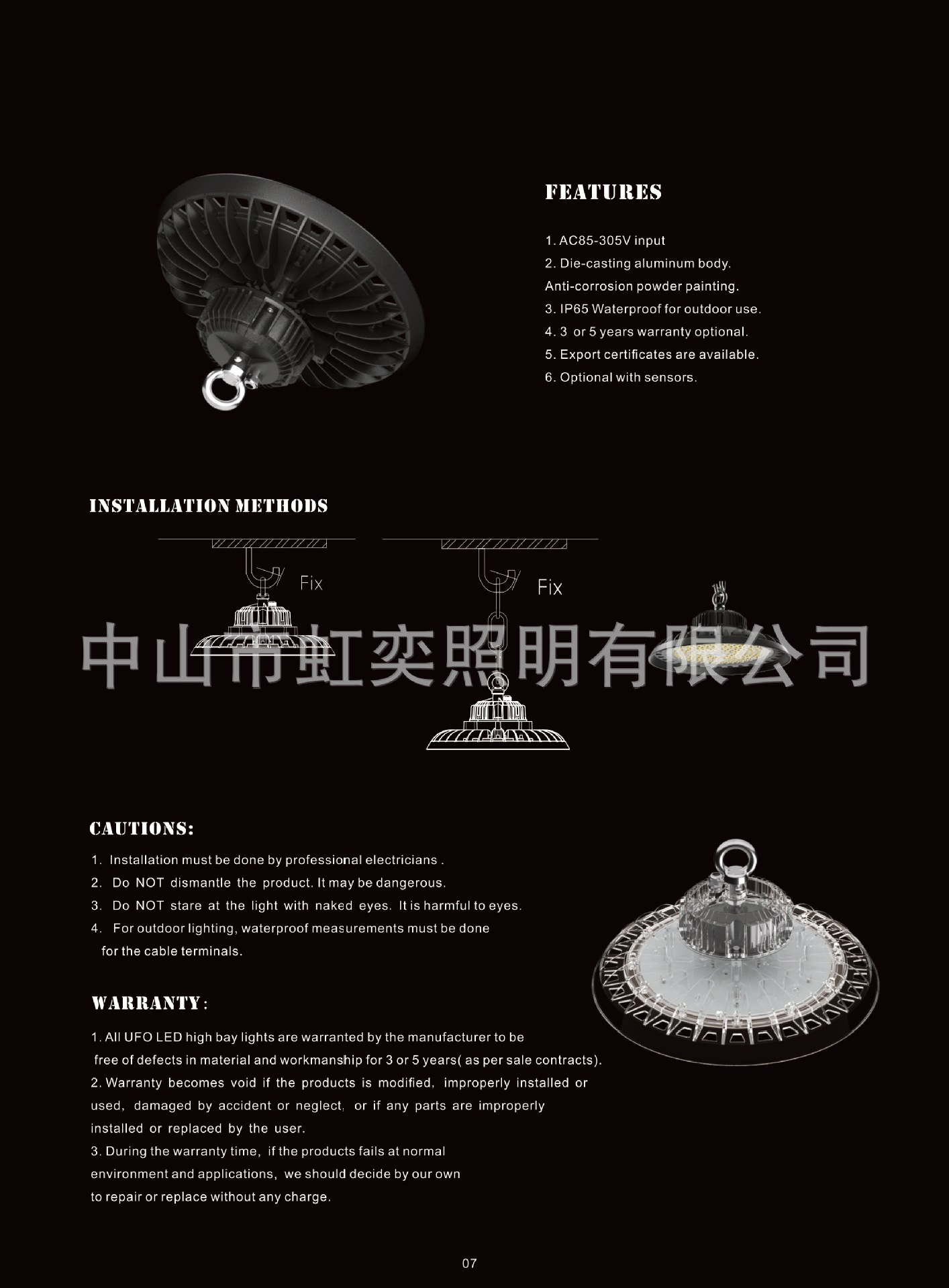 FEATURES

1. AC85-305V input
2. Die-casting aluminum body.
Anti-corrosion powder painting.
3. IP65 Waterproof for outdoor use.
4. 3 or 5 years warranty optional.
5. Export certificates are available.
6. Optional with sensors.

INSTALLATION METHODS

Fix

Fix

中山市虹奕照明有限公司

CAUTIONS:

1. Installation must be done by professional electricians .
2. Do NOT dismantle the product. It may be dangerous.
3. Do NOT stare at the light with naked eyes. It is harmful to eyes.
4. For outdoor lighting, waterproof measurements must be done for the cable terminals.

WARRANTY:

1. All UFO LED high bay lights are warranted by the manufacturer to be free of defects in material and workmanship for 3 or 5 years( as per sale contracts).
2. Warranty becomes void if the products is modified, improperly installed or used, damaged by accident or neglect, or if any parts are improperly installed or replaced by the user.
3. During the warranty time, if the products fails at normal environment and applications, we should decide by our own to repair or replace without any charge.

07